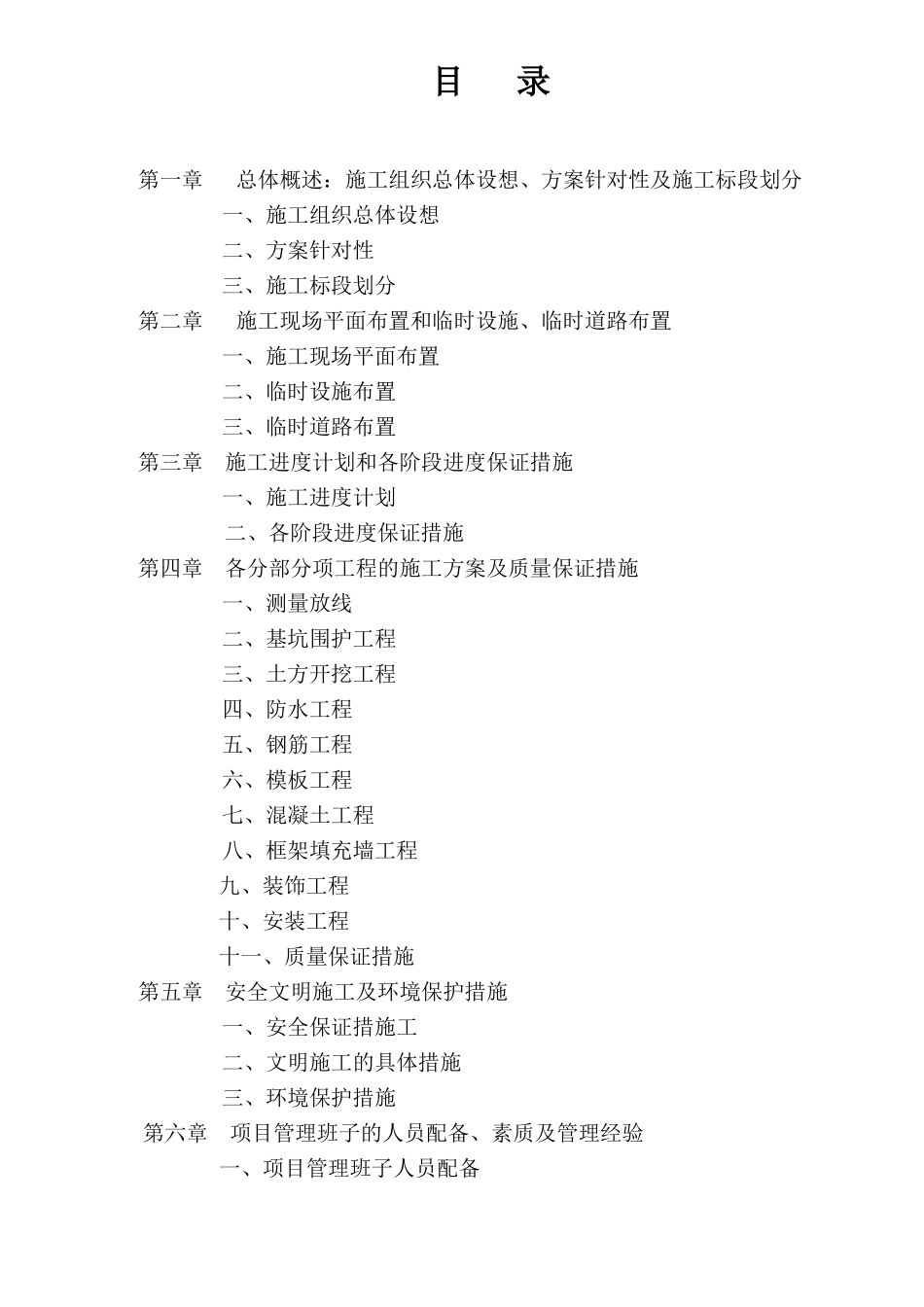 目　录

第一章　总体概述：施工组织总体设想、方案针对性及施工标段划分

一、施工组织总体设想

二、方案针对性

三、施工标段划分

第二章　施工现场平面布置和临时设施、临时道路布置

一、施工现场平面布置

二、临时设施布置

三、临时道路布置

第三章　施工进度计划和各阶段进度保证措施

一、施工进度计划

二、各阶段进度保证措施

第四章　各分部分项工程的施工方案及质量保证措施

一、测量放线

二、基坑围护工程

三、土方开挖工程

四、防水工程

五、钢筋工程

六、模板工程

七、混凝土工程

八、框架填充墙工程

九、装饰工程

十、安装工程

十一、质量保证措施

第五章　安全文明施工及环境保护措施

一、安全保证措施工

二、文明施工的具体措施

三、环境保护措施

第六章　项目管理班子的人员配备、素质及管理经验

一、项目管理班子人员配备